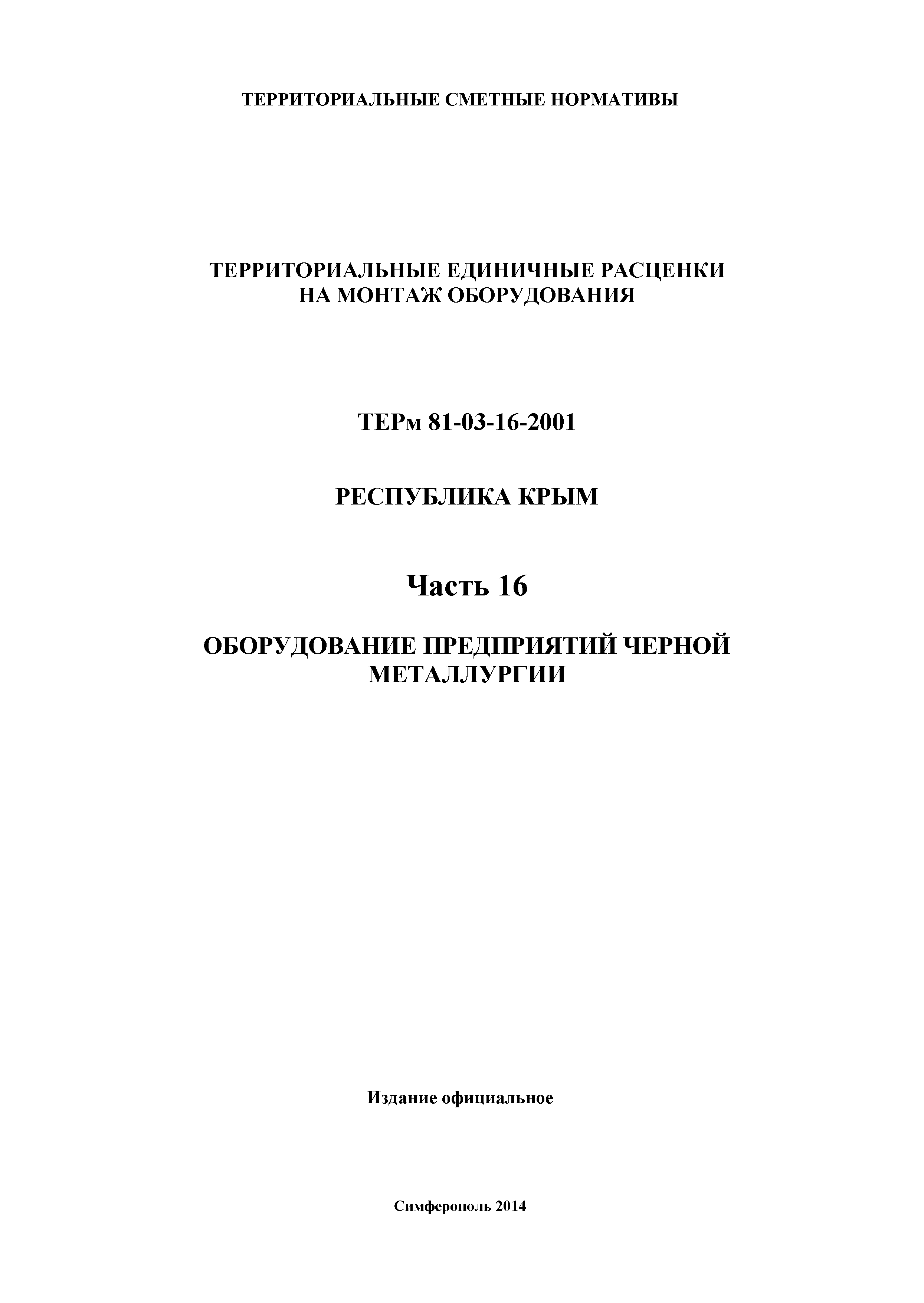 ТЕРРИТОРИАЛЬНЫЕ СМЕТНЫЕ НОРМАТИВЫ

ТЕРРИТОРИАЛЬНЫЕ ЕДИНИЧНЫЕ РАСЦЕНКИ НА МОНТАЖ ОБОРУДОВАНИЯ

ТЕРм 81-03-16-2001

РЕСПУБЛИКА КРЫМ

Часть 16

ОБОРУДОВАНИЕ ПРЕДПРИЯТИЙ ЧЕРНОЙ МЕТАЛЛУРГИИ

Издание официальное

Симферополь 2014